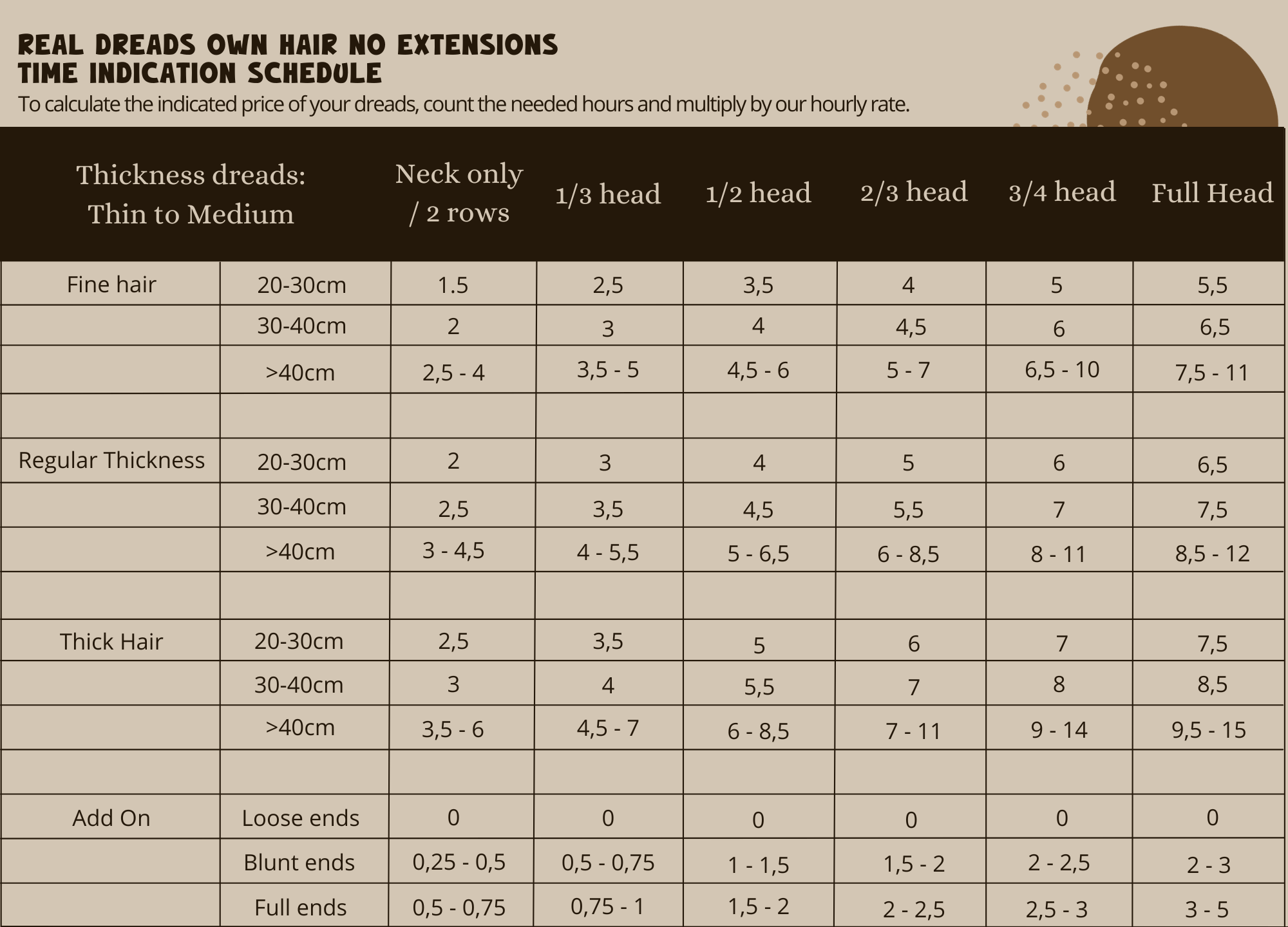 REAL DREADS OWN HAIR NO EXTENSIONS
TIME INDICATION SCHEDULE
To calculate the indicated price of your dreads, count the needed hours and multiply by our hourly rate.

| Thickness dreads: Thin to Medium | | Neck only / 2 rows | 1/3 head | 1/2 head | 2/3 head | 3/4 head | Full Head |
|---|---|---|---|---|---|---|---|
| Fine hair | 20-30cm | 1.5 | 2,5 | 3,5 | 4 | 5 | 5,5 |
| | 30-40cm | 2 | 3 | 4 | 4,5 | 6 | 6,5 |
| | >40cm | 2,5 - 4 | 3,5 - 5 | 4,5 - 6 | 5 - 7 | 6,5 - 10 | 7,5 - 11 |
| | | | | | | | |
| Regular Thickness | 20-30cm | 2 | 3 | 4 | 5 | 6 | 6,5 |
| | 30-40cm | 2,5 | 3,5 | 4,5 | 5,5 | 7 | 7,5 |
| | >40cm | 3 - 4,5 | 4 - 5,5 | 5 - 6,5 | 6 - 8,5 | 8 - 11 | 8,5 - 12 |
| | | | | | | | |
| Thick Hair | 20-30cm | 2,5 | 3,5 | 5 | 6 | 7 | 7,5 |
| | 30-40cm | 3 | 4 | 5,5 | 7 | 8 | 8,5 |
| | >40cm | 3,5 - 6 | 4,5 - 7 | 6 - 8,5 | 7 - 11 | 9 - 14 | 9,5 - 15 |
| | | | | | | | |
| Add On | Loose ends | 0 | 0 | 0 | 0 | 0 | 0 |
| | Blunt ends | 0,25 - 0,5 | 0,5 - 0,75 | 1 - 1,5 | 1,5 - 2 | 2 - 2,5 | 2 - 3 |
| | Full ends | 0,5 - 0,75 | 0,75 - 1 | 1,5 - 2 | 2 - 2,5 | 2,5 - 3 | 3 - 5 |